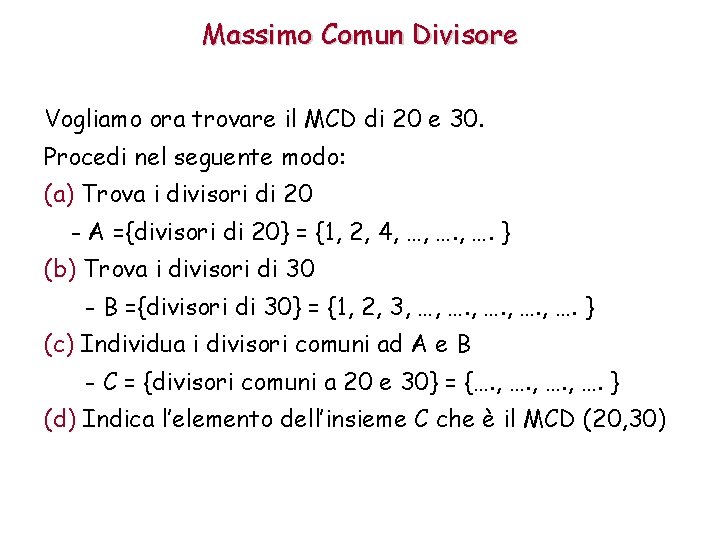 Massimo Comun Divisore

Vogliamo ora trovare il MCD di 20 e 30.
Procedi nel seguente modo:
(a) Trova i divisori di 20
- A ={divisori di 20} = {1, 2, 4, …, …., …. }
(b) Trova i divisori di 30
- B ={divisori di 30} = {1, 2, 3, …, …., …., …., …. }
(c) Individua i divisori comuni ad A e B
- C = {divisori comuni a 20 e 30} = {…., …., …., …. }
(d) Indica l'elemento dell'insieme C che è il MCD (20,30)